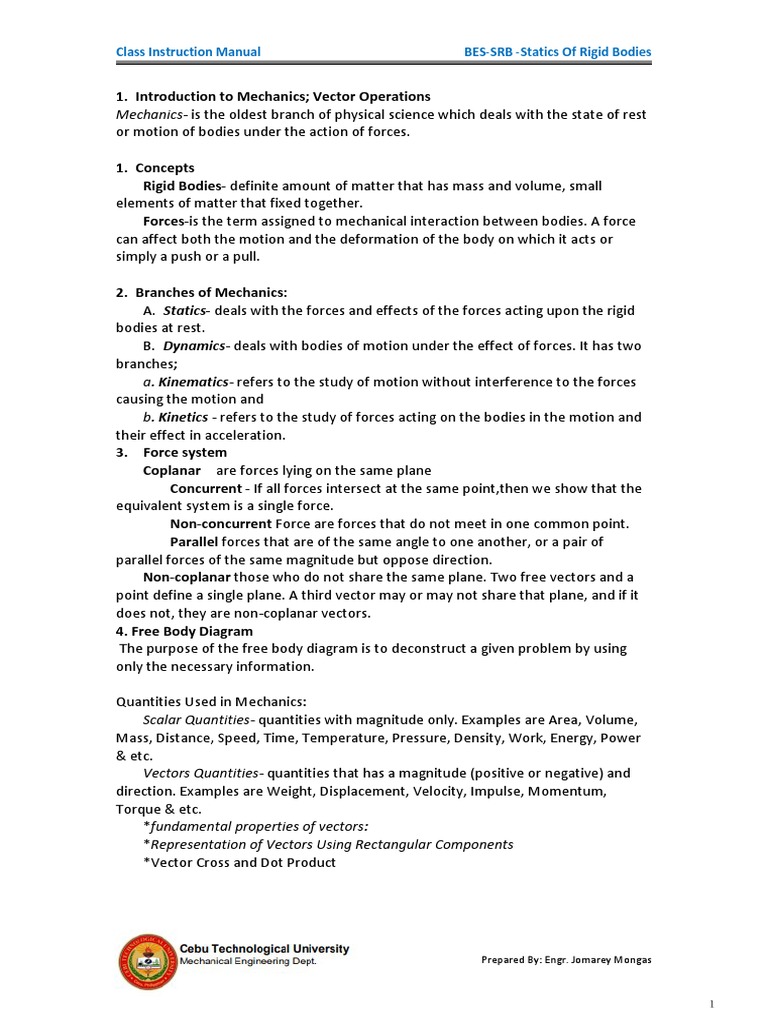 Class Instruction Manual BES-SRB -Statics Of Rigid Bodies

1. Introduction to Mechanics; Vector Operations
Mechanics- is the oldest branch of physical science which deals with the state of rest or motion of bodies under the action of forces.

1. Concepts
Rigid Bodies- definite amount of matter that has mass and volume, small elements of matter that fixed together.
Forces-is the term assigned to mechanical interaction between bodies. A force can affect both the motion and the deformation of the body on which it acts or simply a push or a pull.

2. Branches of Mechanics:
A. Statics- deals with the forces and effects of the forces acting upon the rigid bodies at rest.
B. Dynamics- deals with bodies of motion under the effect of forces. It has two branches;
a. Kinematics- refers to the study of motion without interference to the forces causing the motion and
b. Kinetics - refers to the study of forces acting on the bodies in the motion and their effect in acceleration.
3. Force system
Coplanar are forces lying on the same plane
Concurrent - If all forces intersect at the same point,then we show that the equivalent system is a single force.
Non-concurrent Force are forces that do not meet in one common point.
Parallel forces that are of the same angle to one another, or a pair of parallel forces of the same magnitude but oppose direction.
Non-coplanar those who do not share the same plane. Two free vectors and a point define a single plane. A third vector may or may not share that plane, and if it does not, they are non-coplanar vectors.
4. Free Body Diagram
The purpose of the free body diagram is to deconstruct a given problem by using only the necessary information.

Quantities Used in Mechanics:
Scalar Quantities- quantities with magnitude only. Examples are Area, Volume, Mass, Distance, Speed, Time, Temperature, Pressure, Density, Work, Energy, Power & etc.
Vectors Quantities- quantities that has a magnitude (positive or negative) and direction. Examples are Weight, Displacement, Velocity, Impulse, Momentum, Torque & etc.
*fundamental properties of vectors:
*Representation of Vectors Using Rectangular Components
*Vector Cross and Dot Product

Cebu Technological University
Mechanical Engineering Dept.
Prepared By: Engr. Jomarey Mongas

1